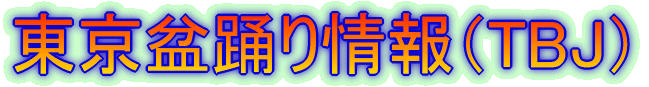 東京盆踊り情報（TBJ）